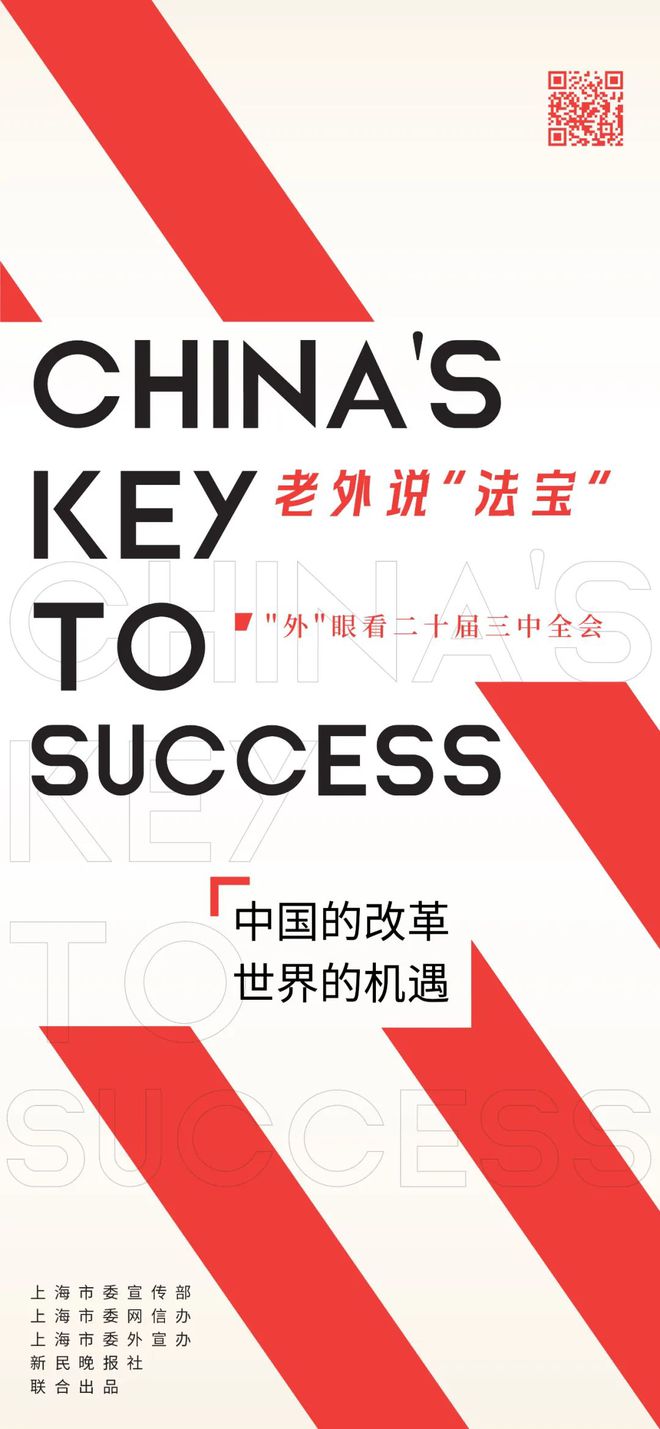 CHINA'S
KEY
TO
SUCCESS

老外说"法宝"

"外"眼看二十届三中全会

CHINA'S
KEY
TO
SUCCESS

中国的改革
世界的机遇

上海市委宣传部
上海市委网信办
上海市委外宣办
新民晚报社
联合出品